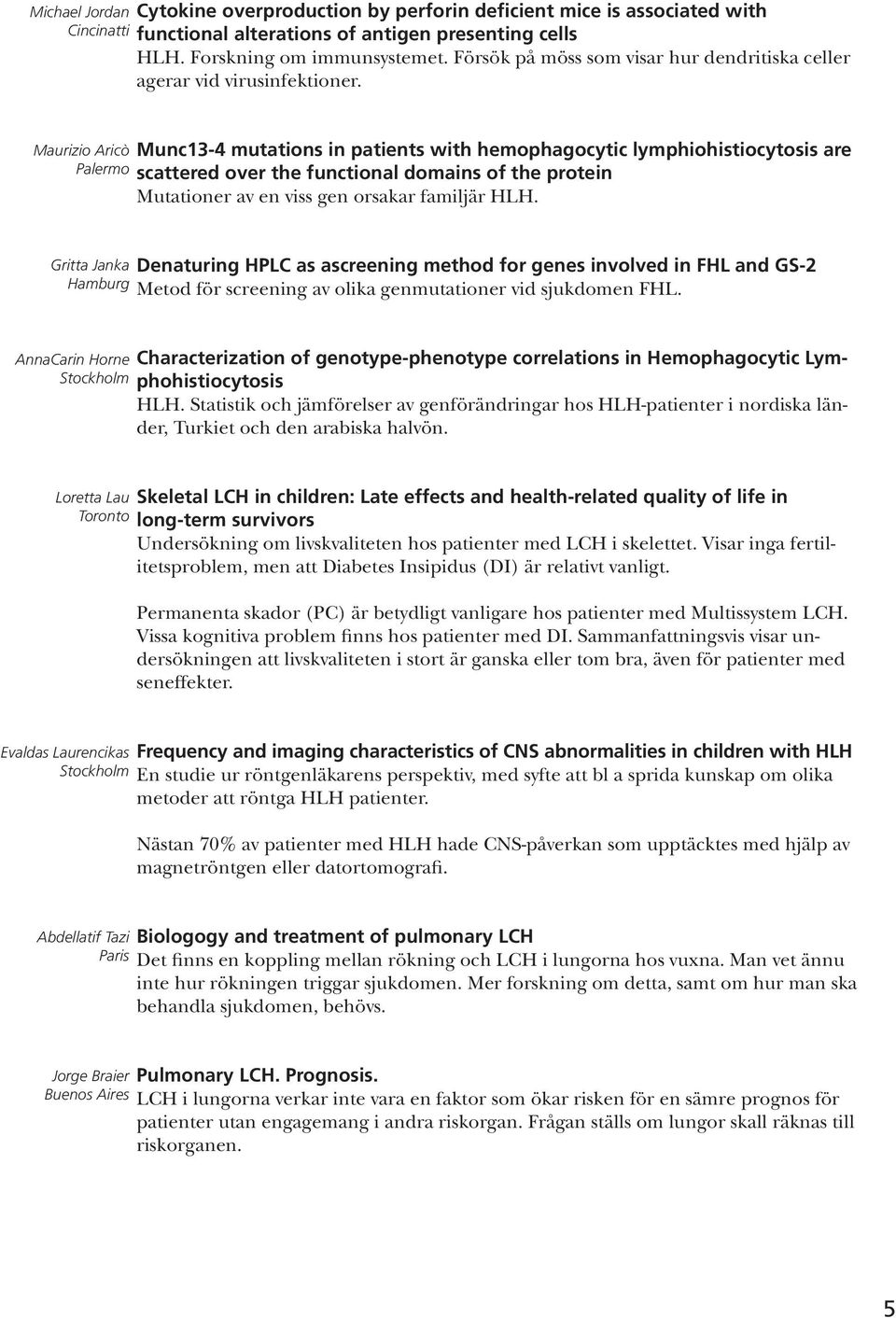 Michael Jordan
Cincinatti

Cytokine overproduction by perforin deficient mice is associated with functional alterations of antigen presenting cells
HLH. Forskning om immunsystemet. Försök på möss som visar hur dendritiska celler agerar vid virusinfektioner.

Maurizio Aricò
Palermo

Munc13-4 mutations in patients with hemophagocytic lymphiohistiocytosis are scattered over the functional domains of the protein
Mutationer av en viss gen orsakar familjär HLH.

Gritta Janka
Hamburg

Denaturing HPLC as ascreening method for genes involved in FHL and GS-2
Metod för screening av olika genmutationer vid sjukdomen FHL.

AnnaCarin Horne
Stockholm

Characterization of genotype-phenotype correlations in Hemophagocytic Lymphohistiocytosis
HLH. Statistik och jämförelser av genförändringar hos HLH-patienter i nordiska länder, Turkiet och den arabiska halvön.

Loretta Lau
Toronto

Skeletal LCH in children: Late effects and health-related quality of life in long-term survivors
Undersökning om livskvaliteten hos patienter med LCH i skelettet. Visar inga fertilitetsproblem, men att Diabetes Insipidus (DI) är relativt vanligt.

Permanenta skador (PC) är betydligt vanligare hos patienter med Multissystem LCH. Vissa kognitiva problem finns hos patienter med DI. Sammanfattningsvis visar undersökningen att livskvaliteten i stort är ganska eller tom bra, även för patienter med seneffekter.

Evaldas Laurencikas
Stockholm

Frequency and imaging characteristics of CNS abnormalities in children with HLH
En studie ur röntgenläkarens perspektiv, med syfte att bl a sprida kunskap om olika metoder att röntga HLH patienter.

Nästan 70% av patienter med HLH hade CNS-påverkan som upptäcktes med hjälp av magnetröntgen eller datortomografi.

Abdellatif Tazi
Paris

Biologogy and treatment of pulmonary LCH
Det finns en koppling mellan rökning och LCH i lungorna hos vuxna. Man vet ännu inte hur rökningen triggar sjukdomen. Mer forskning om detta, samt om hur man ska behandla sjukdomen, behövs.

Jorge Braier
Buenos Aires

Pulmonary LCH. Prognosis.
LCH i lungorna verkar inte vara en faktor som ökar risken för en sämre prognos för patienter utan engagemang i andra riskorgan. Frågan ställs om lungor skall räknas till riskorganen.

5